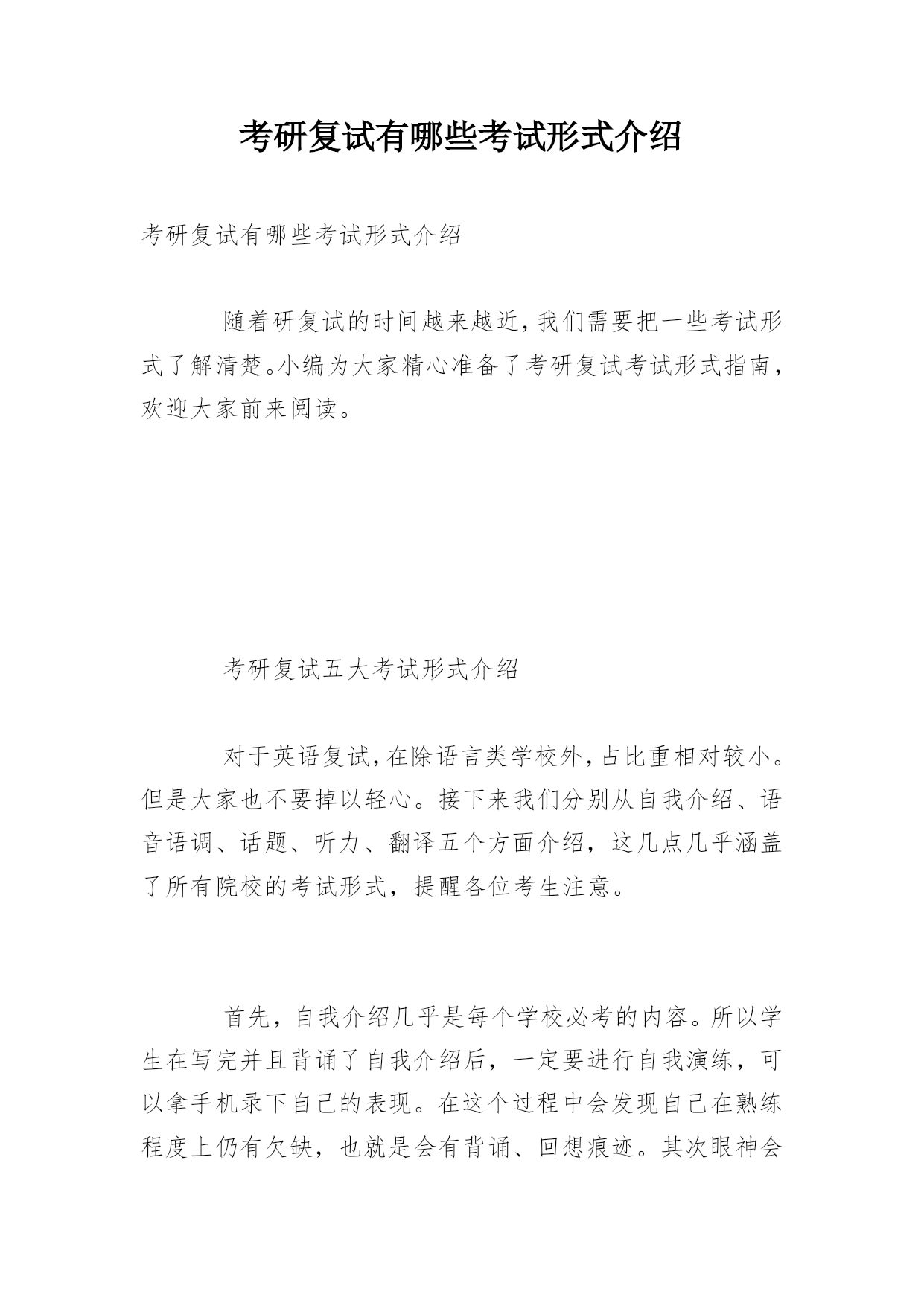 考研复试有哪些考试形式介绍

考研复试有哪些考试形式介绍

随着研复试的时间越来越近,我们需要把一些考试形式了解清楚。小编为大家精心准备了考研复试考试形式指南,欢迎大家前来阅读。

考研复试五大考试形式介绍

对于英语复试,在除语言类学校外,占比重相对较小。但是大家也不要掉以轻心。接下来我们分别从自我介绍、语音语调、话题、听力、翻译五个方面介绍，这几点几乎涵盖了所有院校的考试形式，提醒各位考生注意。

首先，自我介绍几乎是每个学校必考的内容。所以学生在写完并且背诵了自我介绍后，一定要进行自我演练，可以拿手机录下自己的表现。在这个过程中会发现自己在熟练程度上仍有欠缺，也就是会有背诵、回想痕迹。其次眼神会